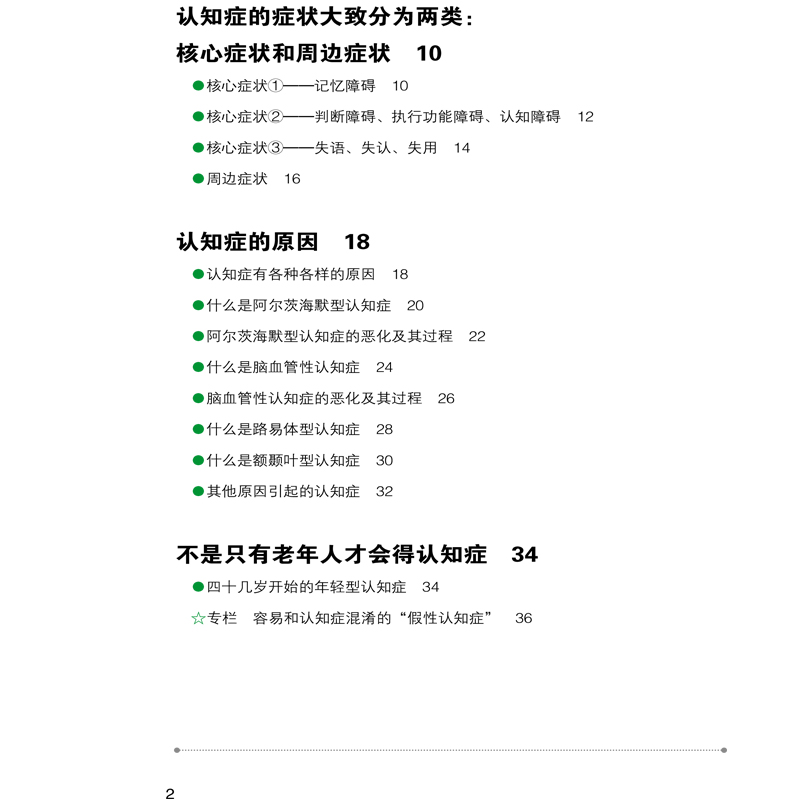 认知症的症状大致分为两类：
核心症状和周边症状　10

●核心症状①——记忆障碍　10
●核心症状②——判断障碍、执行功能障碍、认知障碍　12
●核心症状③——失语、失认、失用　14
●周边症状　16

认知症的原因　18

●认知症有各种各样的原因　18
●什么是阿尔茨海默型认知症　20
●阿尔茨海默型认知症的恶化及其过程　22
●什么是脑血管性认知症　24
●脑血管性认知症的恶化及其过程　26
●什么是路易体型认知症　28
●什么是额颞叶型认知症　30
●其他原因引起的认知症　32

不是只有老年人才会得认知症　34

●四十几岁开始的年轻型认知症　34
☆专栏　容易和认知症混淆的“假性认知症”　36

2